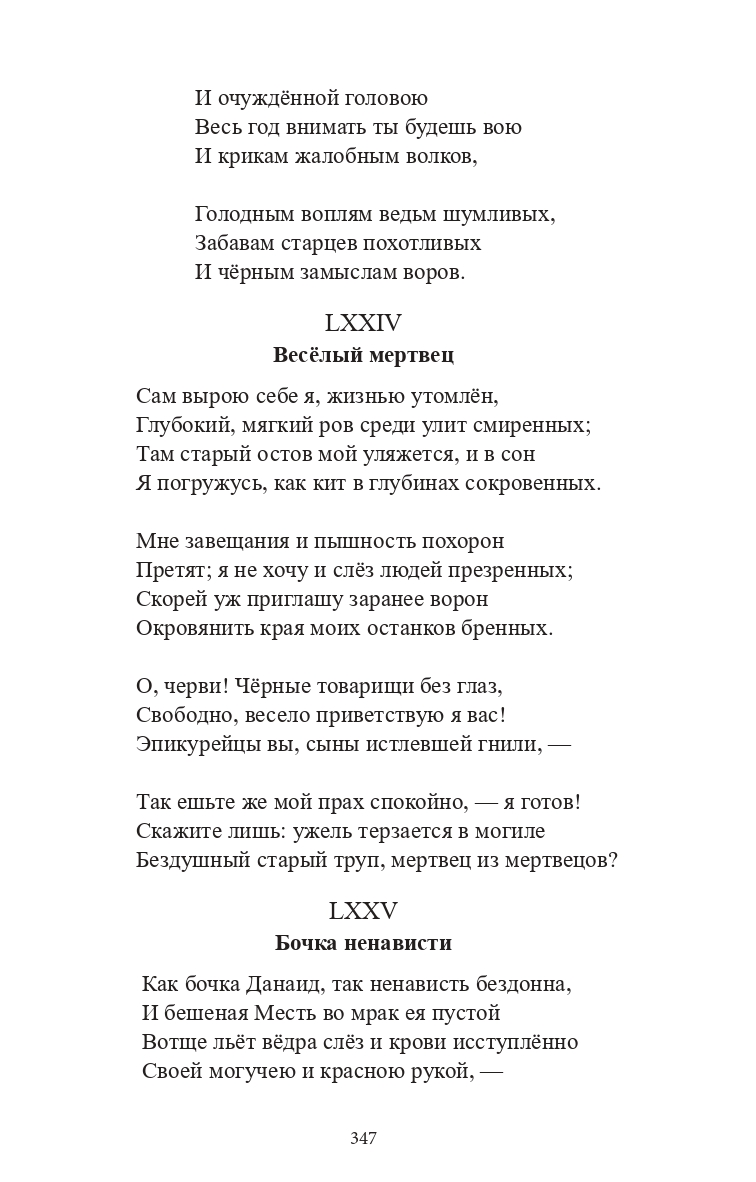 И очуждённой головою
Весь год внимать ты будешь вою
И крикам жалобным волков,

Голодным воплям ведьм шумливых,
Забавам старцев похотливых
И чёрным замыслам воров.

LXXIV
Весёлый мертвец

Сам вырою себе я, жизнью утомлён,
Глубокий, мягкий ров среди улит смиренных;
Там старый остов мой уляжется, и в сон
Я погружусь, как кит в глубинах сокровенных.

Мне завещания и пышность похорон
Претят; я не хочу и слёз людей презренных;
Скорей уж приглашу заранее ворон
Окровянить края моих останков бренных.

О, черви! Чёрные товарищи без глаз,
Свободно, весело приветствую я вас!
Эпикурейцы вы, сыны истлевшей гнили, —

Так ешьте же мой прах спокойно, — я готов!
Скажите лишь: ужель терзается в могиле
Бездушный старый труп, мертвец из мертвецов?

LXXV
Бочка ненависти

Как бочка Данаид, так ненависть бездонна,
И бешеная Месть во мрак ея пустой
Вотще льёт вёдра слёз и крови исступлённо
Своей могучею и красною рукой, —

347